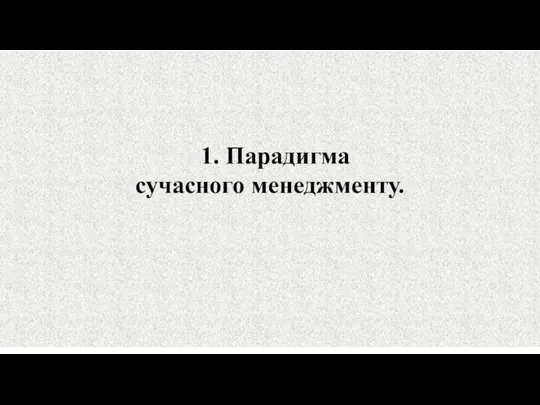 1. Парадигма сучасного менеджменту.